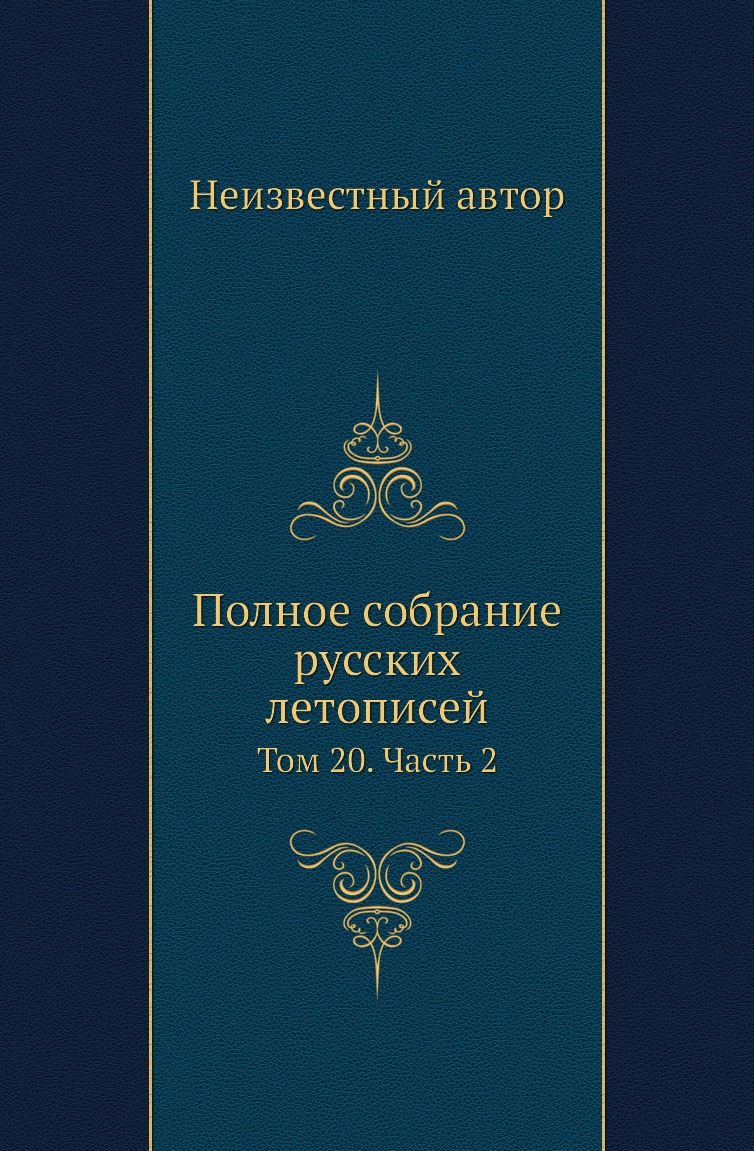 Неизвестный автор

Полное собрание русских летописей

Том 20. Часть 2